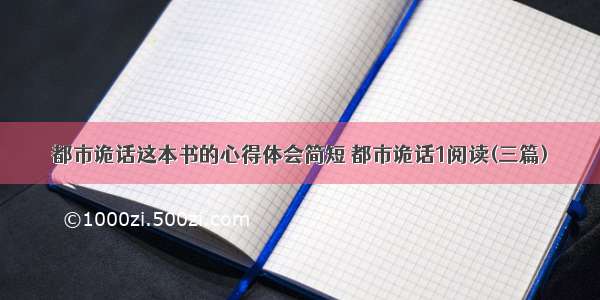 都市诡话这本书的心得体会简短 都市诡话1阅读(三篇)

©1000zi.500zi.com